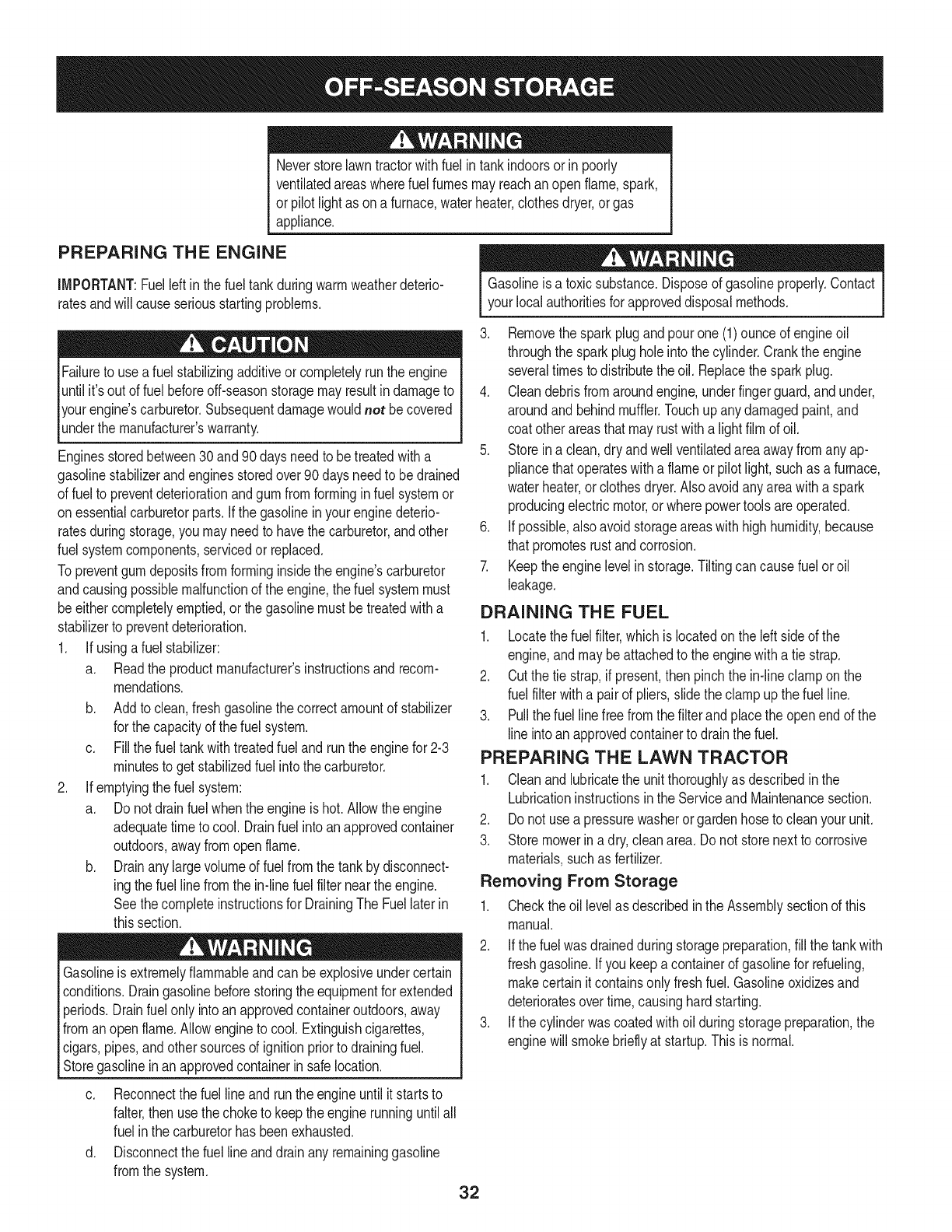 OFF-SEASON STORAGE

WARNING
Never store lawn tractor with fuel in tank indoors or in poorly ventilated areas where fuel fumes may reach an open flame, spark, or pilot light as on a furnace, water heater, clothes dryer, or gas appliance.

PREPARING THE ENGINE

IMPORTANT: Fuel left in the fuel tank during warm weather deteriorates and will cause serious starting problems.

CAUTION
Failure to use a fuel stabilizing additive or completely run the engine until it's out of fuel before off-season storage may result in damage to your engine's carburetor. Subsequent damage would not be covered under the manufacturer's warranty.

Engines stored between 30 and 90 days need to be treated with a gasoline stabilizer and engines stored over 90 days need to be drained of fuel to prevent deterioration and gum from forming in fuel system or on essential carburetor parts. If the gasoline in your engine deteriorates during storage, you may need to have the carburetor, and other fuel system components, serviced or replaced.

To prevent gum deposits from forming inside the engine's carburetor and causing possible malfunction of the engine, the fuel system must be either completely emptied, or the gasoline must be treated with a stabilizer to prevent deterioration.

1. If using a fuel stabilizer:
a. Read the product manufacturer's instructions and recommendations.
b. Add to clean, fresh gasoline the correct amount of stabilizer for the capacity of the fuel system.
c. Fill the fuel tank with treated fuel and run the engine for 2-3 minutes to get stabilized fuel into the carburetor.
2. If emptying the fuel system:
a. Do not drain fuel when the engine is hot. Allow the engine adequate time to cool. Drain fuel into an approved container outdoors, away from open flame.
b. Drain any large volume of fuel from the tank by disconnecting the fuel line from the in-line fuel filter near the engine. See the complete instructions for Draining The Fuel later in this section.

WARNING
Gasoline is extremely flammable and can be explosive under certain conditions. Drain gasoline before storing the equipment for extended periods. Drain fuel only into an approved container outdoors, away from an open flame. Allow engine to cool. Extinguish cigarettes, cigars, pipes, and other sources of ignition prior to draining fuel. Store gasoline in an approved container in safe location.

c. Reconnect the fuel line and run the engine until it starts to falter, then use the choke to keep the engine running until all fuel in the carburetor has been exhausted.
d. Disconnect the fuel line and drain any remaining gasoline from the system.

WARNING
Gasoline is a toxic substance. Dispose of gasoline properly. Contact your local authorities for approved disposal methods.

3. Remove the spark plug and pour one (1) ounce of engine oil through the spark plug hole into the cylinder. Crank the engine several times to distribute the oil. Replace the spark plug.
4. Clean debris from around engine, under finger guard, and under, around and behind muffler. Touch up any damaged paint, and coat other areas that may rust with a light film of oil.
5. Store in a clean, dry and well ventilated area away from any appliance that operates with a flame or pilot light, such as a furnace, water heater, or clothes dryer. Also avoid any area with a spark producing electric motor, or where power tools are operated.
6. If possible, also avoid storage areas with high humidity, because that promotes rust and corrosion.
7. Keep the engine level in storage. Tilting can cause fuel or oil leakage.

DRAINING THE FUEL
1. Locate the fuel filter, which is located on the left side of the engine, and may be attached to the engine with a tie strap.
2. Cut the tie strap, if present, then pinch the in-line clamp on the fuel filter with a pair of pliers, slide the clamp up the fuel line.
3. Pull the fuel line free from the filter and place the open end of the line into an approved container to drain the fuel.

PREPARING THE LAWN TRACTOR
1. Clean and lubricate the unit thoroughly as described in the Lubrication instructions in the Service and Maintenance section.
2. Do not use a pressure washer or garden hose to clean your unit.
3. Store mower in a dry, clean area. Do not store next to corrosive materials, such as fertilizer.

Removing From Storage
1. Check the oil level as described in the Assembly section of this manual.
2. If the fuel was drained during storage preparation, fill the tank with fresh gasoline. If you keep a container of gasoline for refueling, make certain it contains only fresh fuel. Gasoline oxidizes and deteriorates over time, causing hard starting.
3. If the cylinder was coated with oil during storage preparation, the engine will smoke briefly at startup. This is normal.

32